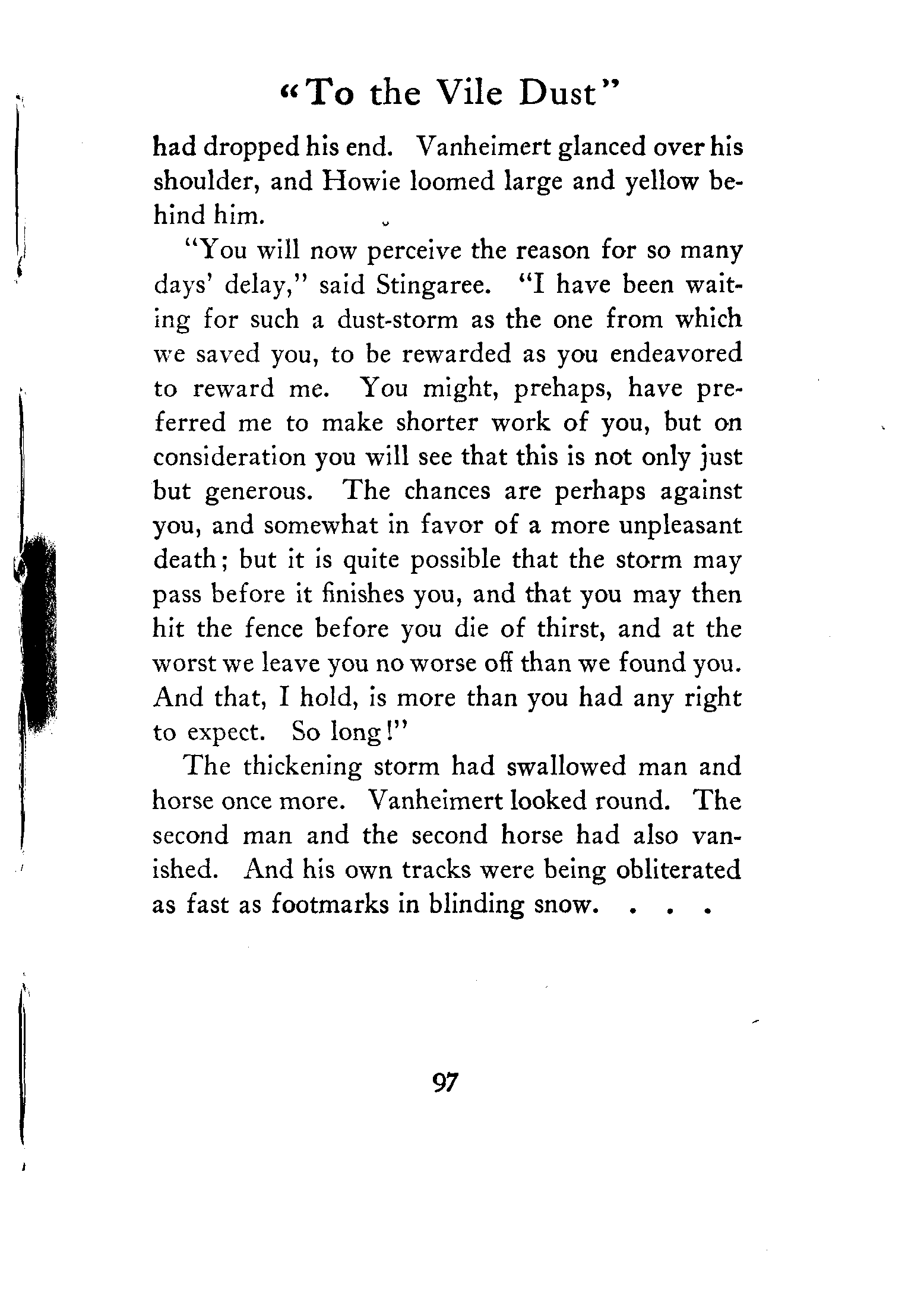 "To the Vile Dust"

had dropped his end. Vanheimert glanced over his shoulder, and Howie loomed large and yellow behind him.

"You will now perceive the reason for so many days' delay," said Stingaree. "I have been waiting for such a dust-storm as the one from which we saved you, to be rewarded as you endeavored to reward me. You might, prehaps, have preferred me to make shorter work of you, but on consideration you will see that this is not only just but generous. The chances are perhaps against you, and somewhat in favor of a more unpleasant death; but it is quite possible that the storm may pass before it finishes you, and that you may then hit the fence before you die of thirst, and at the worst we leave you no worse off than we found you. And that, I hold, is more than you had any right to expect. So long!"

The thickening storm had swallowed man and horse once more. Vanheimert looked round. The second man and the second horse had also vanished. And his own tracks were being obliterated as fast as footmarks in blinding snow. . . .

97